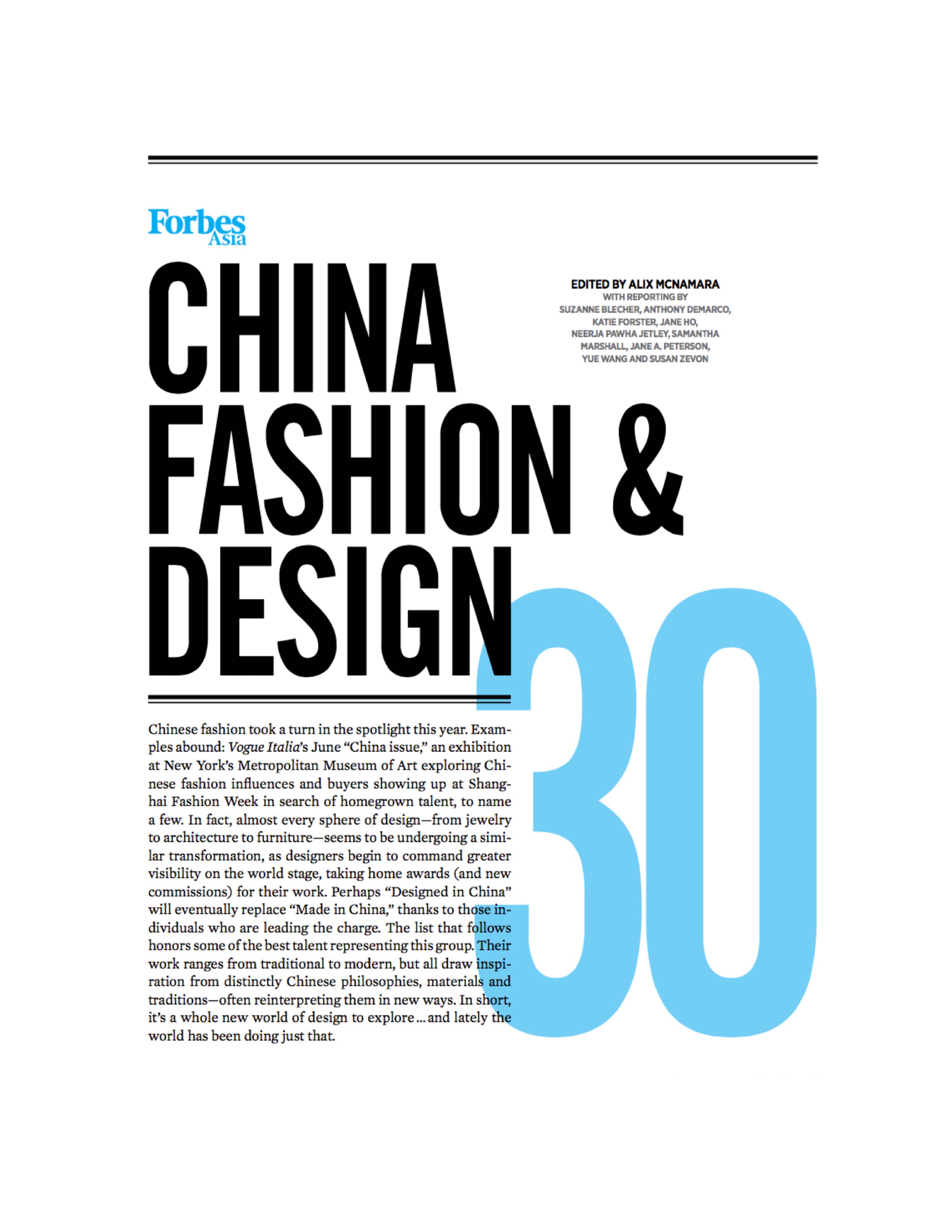 Forbes
Asia

CHINA FASHION & DESIGN

30

EDITED BY ALIX MCNAMARA
WITH REPORTING BY
SUZANNE BLECHER, ANTHONY DEMARCO,
KATIE FORSTER, JANE HO,
NEERJA PAWHA JETLEY, SAMANTHA
MARSHALL, JANE A. PETERSON,
YUE WANG AND SUSAN ZEVON

Chinese fashion took a turn in the spotlight this year. Examples abound: Vogue Italia's June "China issue," an exhibition at New York's Metropolitan Museum of Art exploring Chinese fashion influences and buyers showing up at Shanghai Fashion Week in search of homegrown talent, to name a few. In fact, almost every sphere of design—from jewelry to architecture to furniture—seems to be undergoing a similar transformation, as designers begin to command greater visibility on the world stage, taking home awards (and new commissions) for their work. Perhaps "Designed in China" will eventually replace "Made in China," thanks to those individuals who are leading the charge. The list that follows honors some of the best talent representing this group. Their work ranges from traditional to modern, but all draw inspiration from distinctly Chinese philosophies, materials and traditions—often reinterpreting them in new ways. In short, it's a whole new world of design to explore ... and lately the world has been doing just that.